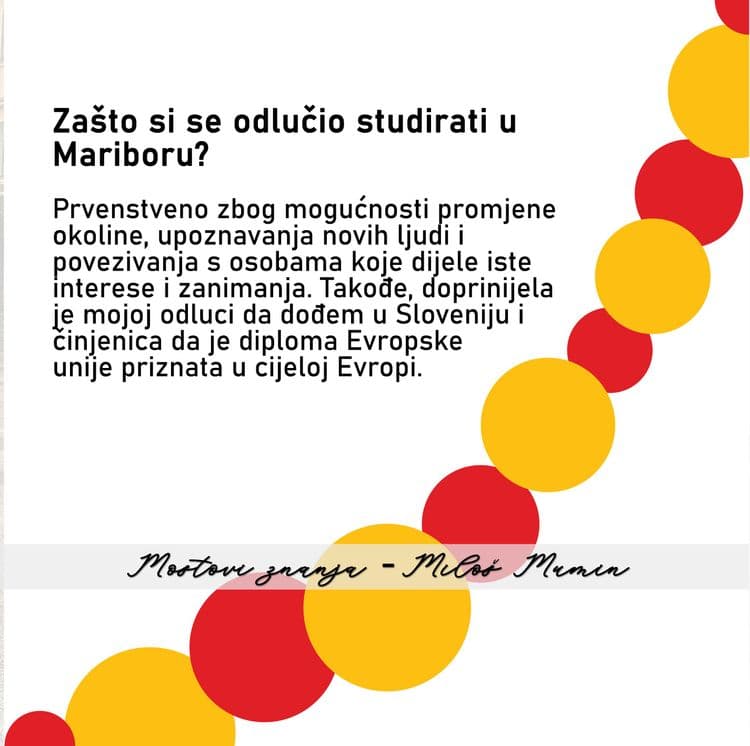 Zašto si se odlučio studirati u Mariboru?

Prvenstveno zbog mogućnosti promjene okoline, upoznavanja novih ljudi i povezivanja s osobama koje dijele iste interese i zanimanja. Takođe, doprinijela je mojoj odluci da dođem u Sloveniju i činjenica da je diploma Evropske unije priznata u cijeloj Evropi.

Mostovi znanja - Miloš Mumin